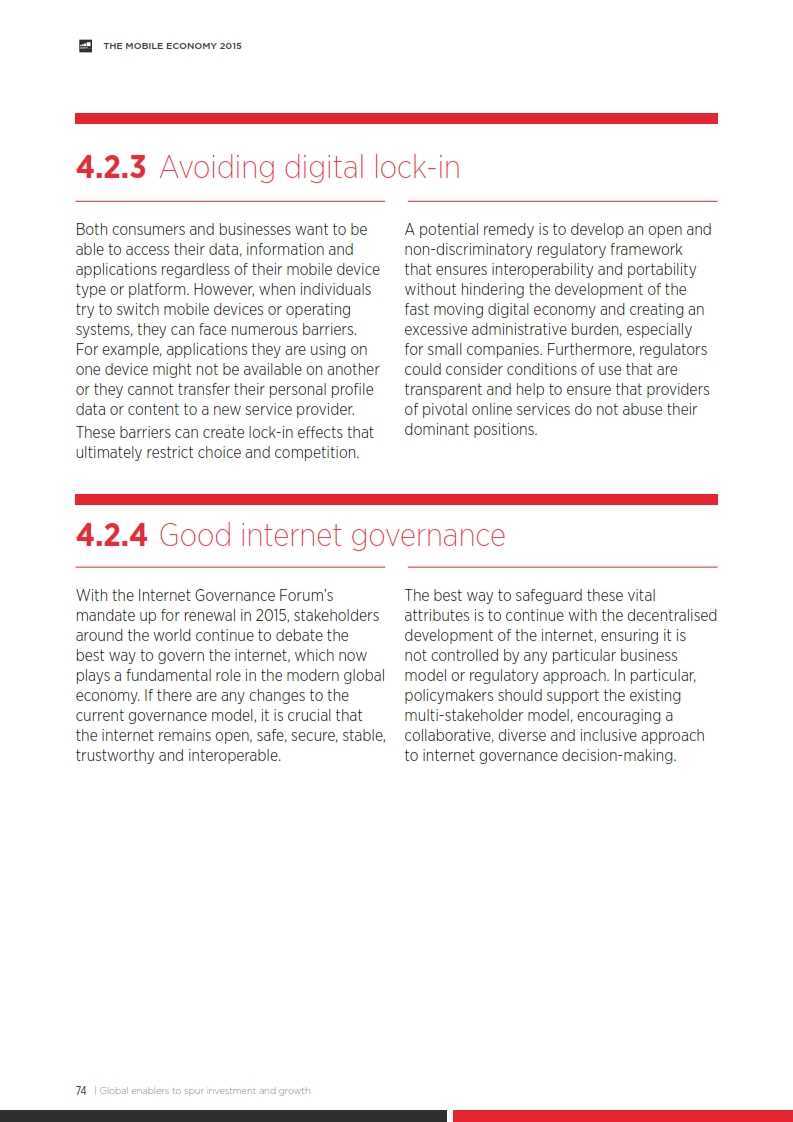 THE MOBILE ECONOMY 2015

4.2.3 Avoiding digital lock-in

Both consumers and businesses want to be able to access their data, information and applications regardless of their mobile device type or platform. However, when individuals try to switch mobile devices or operating systems, they can face numerous barriers. For example, applications they are using on one device might not be available on another or they cannot transfer their personal profile data or content to a new service provider. These barriers can create lock-in effects that ultimately restrict choice and competition.

A potential remedy is to develop an open and non-discriminatory regulatory framework that ensures interoperability and portability without hindering the development of the fast moving digital economy and creating an excessive administrative burden, especially for small companies. Furthermore, regulators could consider conditions of use that are transparent and help to ensure that providers of pivotal online services do not abuse their dominant positions.

4.2.4 Good internet governance

With the Internet Governance Forum's mandate up for renewal in 2015, stakeholders around the world continue to debate the best way to govern the internet, which now plays a fundamental role in the modern global economy. If there are any changes to the current governance model, it is crucial that the internet remains open, safe, secure, stable, trustworthy and interoperable.

The best way to safeguard these vital attributes is to continue with the decentralised development of the internet, ensuring it is not controlled by any particular business model or regulatory approach. In particular, policymakers should support the existing multi-stakeholder model, encouraging a collaborative, diverse and inclusive approach to internet governance decision-making.

74 | Global enablers to spur investment and growth